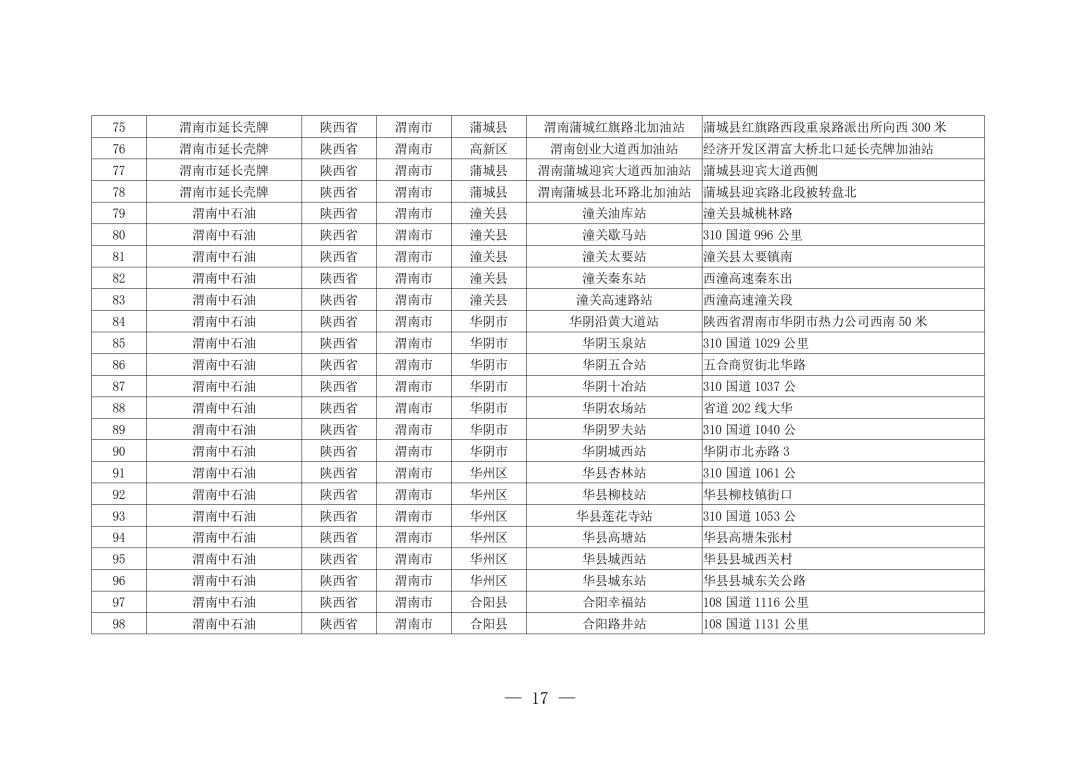 | 75 | 渭南市延长壳牌 | 陕西省 | 渭南市 | 蒲城县 | 渭南蒲城红旗路北加油站 | 蒲城县红旗路西段重泉路派出所向西300米 |
|---|---|---|---|---|---|---|
| 76 | 渭南市延长壳牌 | 陕西省 | 渭南市 | 高新区 | 渭南创业大道西加油站 | 经济开发区渭富大桥北口延长壳牌加油站 |
| 77 | 渭南市延长壳牌 | 陕西省 | 渭南市 | 蒲城县 | 渭南蒲城迎宾大道西加油站 | 蒲城县迎宾大道西侧 |
| 78 | 渭南市延长壳牌 | 陕西省 | 渭南市 | 蒲城县 | 渭南蒲城县北环路北加油站 | 蒲城县迎宾路北段被转盘北 |
| 79 | 渭南中石油 | 陕西省 | 渭南市 | 潼关县 | 潼关油库站 | 潼关县城桃林路 |
| 80 | 渭南中石油 | 陕西省 | 渭南市 | 潼关县 | 潼关歇马站 | 310国道996公里 |
| 81 | 渭南中石油 | 陕西省 | 渭南市 | 潼关县 | 潼关太要站 | 潼关县太要镇南 |
| 82 | 渭南中石油 | 陕西省 | 渭南市 | 潼关县 | 潼关秦东站 | 西潼高速秦东出 |
| 83 | 渭南中石油 | 陕西省 | 渭南市 | 潼关县 | 潼关高速路站 | 西潼高速潼关段 |
| 84 | 渭南中石油 | 陕西省 | 渭南市 | 华阴市 | 华阴沿黄大道站 | 陕西省渭南市华阴市热力公司西南50米 |
| 85 | 渭南中石油 | 陕西省 | 渭南市 | 华阴市 | 华阴玉泉站 | 310国道1029公里 |
| 86 | 渭南中石油 | 陕西省 | 渭南市 | 华阴市 | 华阴五合站 | 五合商贸街北华路 |
| 87 | 渭南中石油 | 陕西省 | 渭南市 | 华阴市 | 华阴十冶站 | 310国道1037公 |
| 88 | 渭南中石油 | 陕西省 | 渭南市 | 华阴市 | 华阴农场站 | 省道202线大华 |
| 89 | 渭南中石油 | 陕西省 | 渭南市 | 华阴市 | 华阴罗夫站 | 310国道1040公 |
| 90 | 渭南中石油 | 陕西省 | 渭南市 | 华阴市 | 华阴城西站 | 华阴市北赤路3 |
| 91 | 渭南中石油 | 陕西省 | 渭南市 | 华州区 | 华县杏林站 | 310国道1061公 |
| 92 | 渭南中石油 | 陕西省 | 渭南市 | 华州区 | 华县柳枝站 | 华县柳枝镇街口 |
| 93 | 渭南中石油 | 陕西省 | 渭南市 | 华州区 | 华县莲花寺站 | 310国道1053公 |
| 94 | 渭南中石油 | 陕西省 | 渭南市 | 华州区 | 华县高塘站 | 华县高塘朱张村 |
| 95 | 渭南中石油 | 陕西省 | 渭南市 | 华州区 | 华县城西站 | 华县县城西关村 |
| 96 | 渭南中石油 | 陕西省 | 渭南市 | 华州区 | 华县城东站 | 华县县城东关公路 |
| 97 | 渭南中石油 | 陕西省 | 渭南市 | 合阳县 | 合阳幸福站 | 108国道1116公里 |
| 98 | 渭南中石油 | 陕西省 | 渭南市 | 合阳县 | 合阳路井站 | 108国道1131公里 |

— 17 —